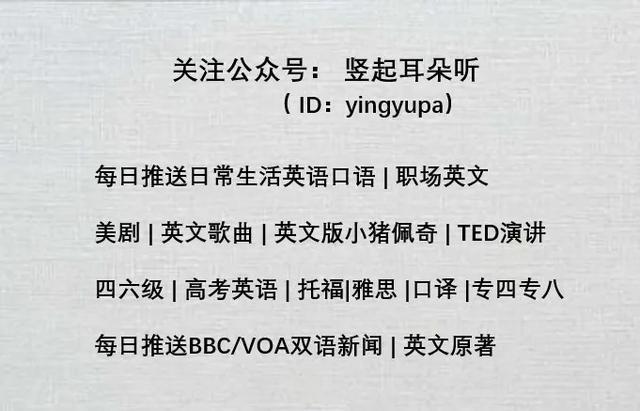 关注公众号： 竖起耳朵听
（ID：yingyupa）

每日推送日常生活英语口语 | 职场英文

美剧 | 英文歌曲 | 英文版小猪佩奇 | TED演讲

四六级 | 高考英语 | 托福|雅思 |口译 |专四专八

每日推送BBC/VOA双语新闻 | 英文原著